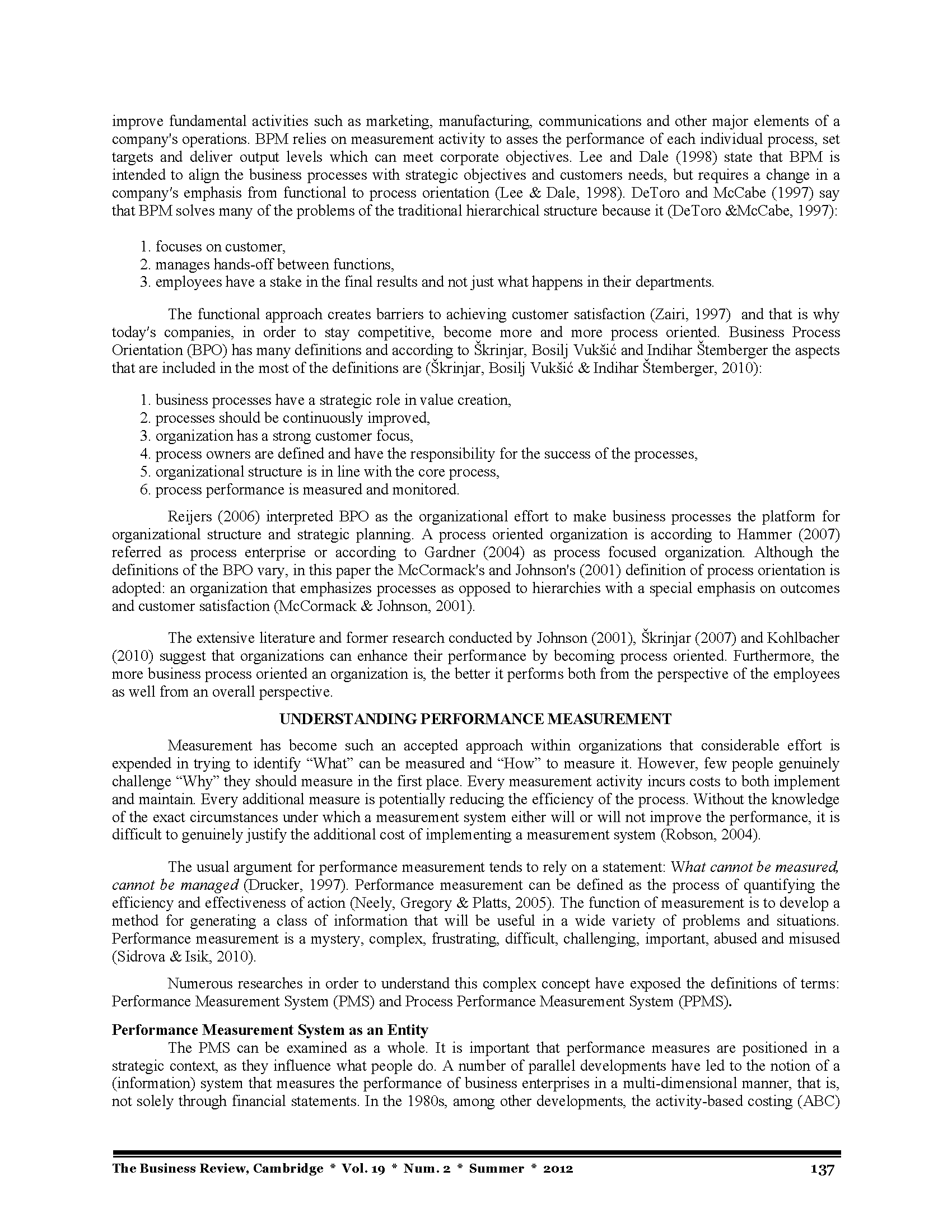 improve fundamental activities such as marketing, manufacturing, communications and other major elements of a company's operations. BPM relies on measurement activity to asses the performance of each individual process, set targets and deliver output levels which can meet corporate objectives. Lee and Dale (1998) state that BPM is intended to align the business processes with strategic objectives and customers needs, but requires a change in a company's emphasis from functional to process orientation (Lee & Dale, 1998). DeToro and McCabe (1997) say that BPM solves many of the problems of the traditional hierarchical structure because it (DeToro &McCabe, 1997):

1. focuses on customer,
2. manages hands-off between functions,
3. employees have a stake in the final results and not just what happens in their departments.

The functional approach creates barriers to achieving customer satisfaction (Zairi, 1997) and that is why today's companies, in order to stay competitive, become more and more process oriented. Business Process Orientation (BPO) has many definitions and according to Škrinjar, Bosilj Vukšić and Indihar Štemberger the aspects that are included in the most of the definitions are (Škrinjar, Bosilj Vukšić & Indihar Štemberger, 2010):

1. business processes have a strategic role in value creation,
2. processes should be continuously improved,
3. organization has a strong customer focus,
4. process owners are defined and have the responsibility for the success of the processes,
5. organizational structure is in line with the core process,
6. process performance is measured and monitored.

Reijers (2006) interpreted BPO as the organizational effort to make business processes the platform for organizational structure and strategic planning. A process oriented organization is according to Hammer (2007) referred as process enterprise or according to Gardner (2004) as process focused organization. Although the definitions of the BPO vary, in this paper the McCormack's and Johnson's (2001) definition of process orientation is adopted: an organization that emphasizes processes as opposed to hierarchies with a special emphasis on outcomes and customer satisfaction (McCormack & Johnson, 2001).

The extensive literature and former research conducted by Johnson (2001), Škrinjar (2007) and Kohlbacher (2010) suggest that organizations can enhance their performance by becoming process oriented. Furthermore, the more business process oriented an organization is, the better it performs both from the perspective of the employees as well from an overall perspective.

UNDERSTANDING PERFORMANCE MEASUREMENT

Measurement has become such an accepted approach within organizations that considerable effort is expended in trying to identify “What” can be measured and “How” to measure it. However, few people genuinely challenge “Why” they should measure in the first place. Every measurement activity incurs costs to both implement and maintain. Every additional measure is potentially reducing the efficiency of the process. Without the knowledge of the exact circumstances under which a measurement system either will or will not improve the performance, it is difficult to genuinely justify the additional cost of implementing a measurement system (Robson, 2004).

The usual argument for performance measurement tends to rely on a statement: What cannot be measured, cannot be managed (Drucker, 1997). Performance measurement can be defined as the process of quantifying the efficiency and effectiveness of action (Neely, Gregory & Platts, 2005). The function of measurement is to develop a method for generating a class of information that will be useful in a wide variety of problems and situations. Performance measurement is a mystery, complex, frustrating, difficult, challenging, important, abused and misused (Sidrova & Isik, 2010).

Numerous researches in order to understand this complex concept have exposed the definitions of terms: Performance Measurement System (PMS) and Process Performance Measurement System (PPMS).

Performance Measurement System as an Entity

The PMS can be examined as a whole. It is important that performance measures are positioned in a strategic context, as they influence what people do. A number of parallel developments have led to the notion of a (information) system that measures the performance of business enterprises in a multi-dimensional manner, that is, not solely through financial statements. In the 1980s, among other developments, the activity-based costing (ABC)

The Business Review, Cambridge * Vol. 19 * Num. 2 * Summer * 2012    137